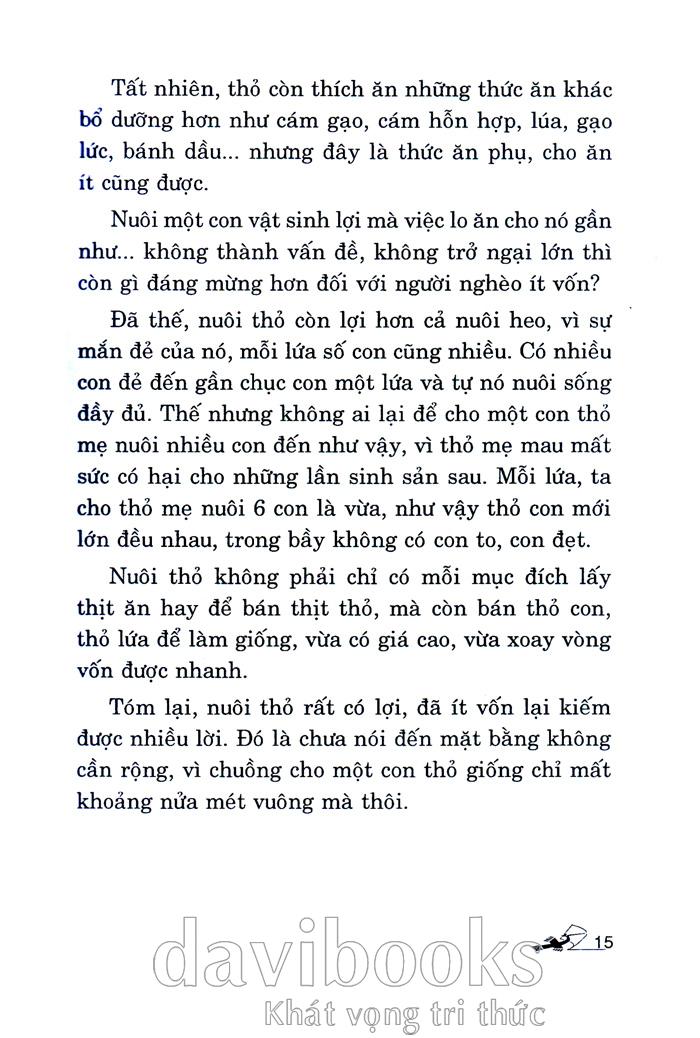 Tất nhiên, thỏ còn thích ăn những thức ăn khác bổ dưỡng hơn như cám gạo, cám hỗn hợp, lúa, gạo lức, bánh dầu... nhưng đây là thức ăn phụ, cho ăn ít cũng được.

Nuôi một con vật sinh lợi mà việc lo ăn cho nó gần như... không thành vấn đề, không trở ngại lớn thì còn gì đáng mừng hơn đối với người nghèo ít vốn?

Đã thế, nuôi thỏ còn lợi hơn cả nuôi heo, vì sự mắn đẻ của nó, mỗi lứa số con cũng nhiều. Có nhiều con đẻ đến gần chục con một lứa và tự nó nuôi sống đầy đủ. Thế nhưng không ai lại để cho một con thỏ mẹ nuôi nhiều con đến như vậy, vì thỏ mẹ mau mất sức có hại cho những lần sinh sản sau. Mỗi lứa, ta cho thỏ mẹ nuôi 6 con là vừa, như vậy thỏ con mới lớn đều nhau, trong bầy không có con to, con đẹt.

Nuôi thỏ không phải chỉ có mỗi mục đích lấy thịt ăn hay để bán thịt thỏ, mà còn bán thỏ con, thỏ lứa để làm giống, vừa có giá cao, vừa xoay vòng vốn được nhanh.

Tóm lại, nuôi thỏ rất có lợi, đã ít vốn lại kiếm được nhiều lời. Đó là chưa nói đến mặt bằng không cần rộng, vì chuồng cho một con thỏ giống chỉ mất khoảng nửa mét vuông mà thôi.

15

davibooks
Khát vọng tri thức